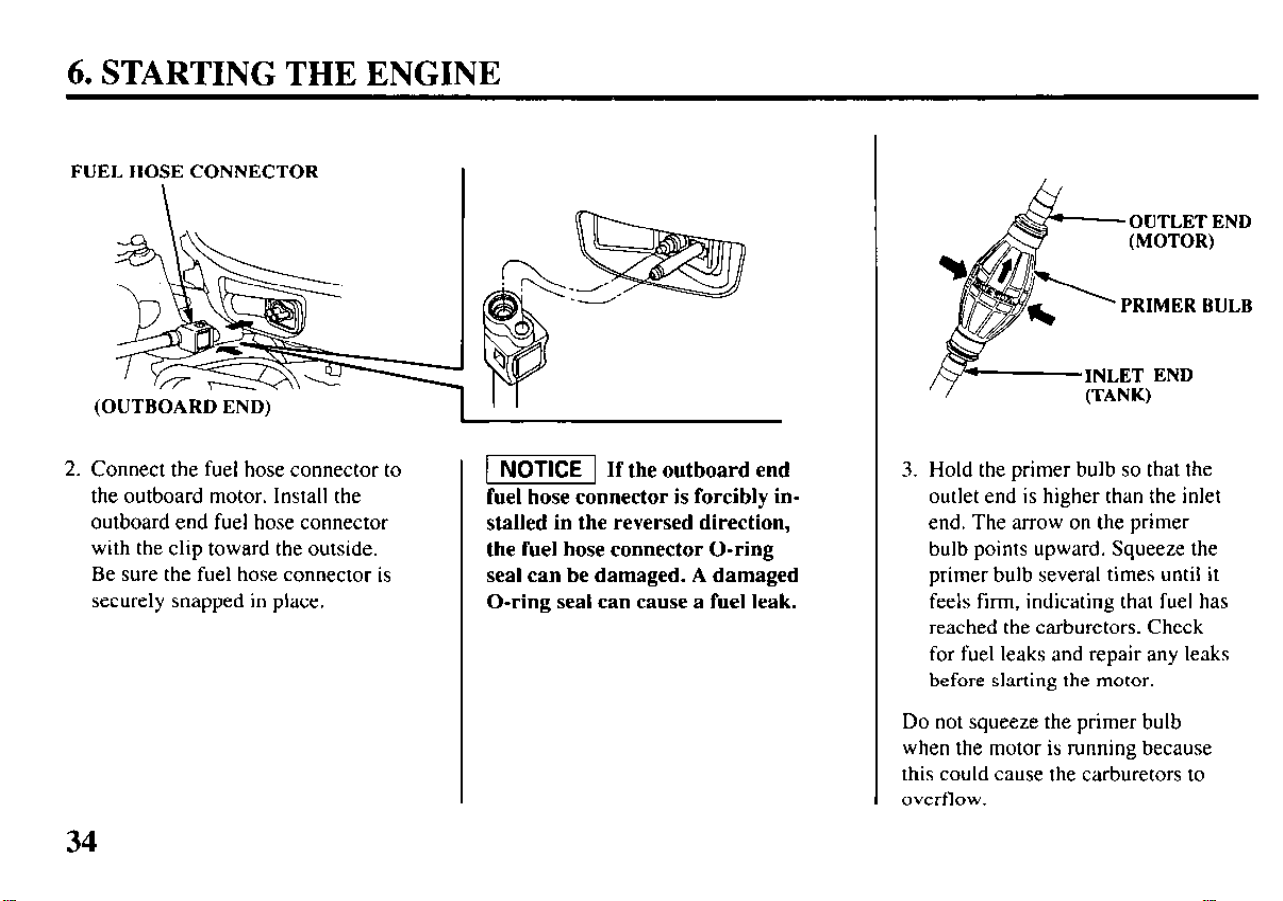 6. STARTING THE ENGINE

FUEL HOSE CONNECTOR

(OUTBOARD END)

2. Connect the fuel hose connector to the outboard motor. Install the outboard end fuel hose connector with the clip toward the outside. Be sure the fuel hose connector is securely snapped in place.

NOTICE If the outboard end fuel hose connector is forcibly installed in the reversed direction, the fuel hose connector O-ring seal can be damaged. A damaged O-ring seal can cause a fuel leak.

OUTLET END
(MOTOR)

PRIMER BULB

INLET END
(TANK)

3. Hold the primer bulb so that the outlet end is higher than the inlet end. The arrow on the primer bulb points upward. Squeeze the primer bulb several times until it feels firm, indicating that fuel has reached the carburetors. Check for fuel leaks and repair any leaks before starting the motor.

Do not squeeze the primer bulb when the motor is running because this could cause the carburetors to overflow.

34